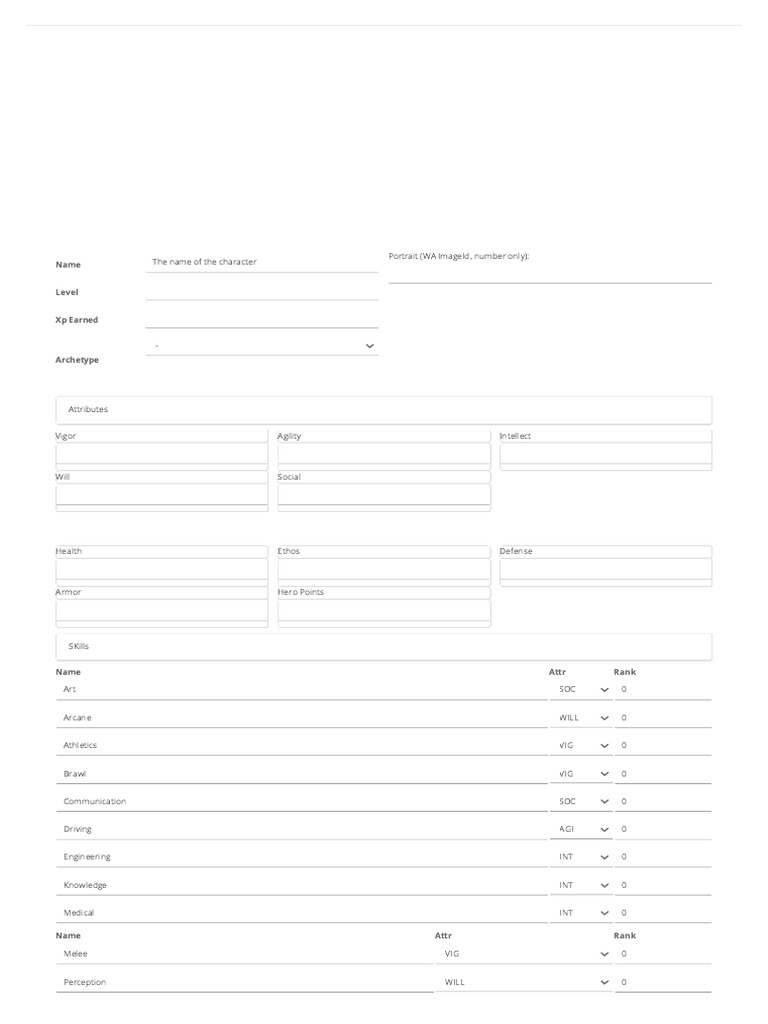 Name
The name of the character

Portrait (WA ImageId, number only):

Level

Xp Earned

Archetype
-

Attributes

Vigor

Agility

Intellect

Will

Social

Health

Ethos

Defense

Armor

Hero Points

SKills

| Name | Attr | Rank |
|---|---|---|
| Art | SOC | 0 |
| Arcane | WILL | 0 |
| Athletics | VIG | 0 |
| Brawl | VIG | 0 |
| Communication | SOC | 0 |
| Driving | AGI | 0 |
| Engineering | INT | 0 |
| Knowledge | INT | 0 |
| Medical | INT | 0 |

| Name | Attr | Rank |
|---|---|---|
| Melee | VIG | 0 |
| Perception | WILL | 0 |